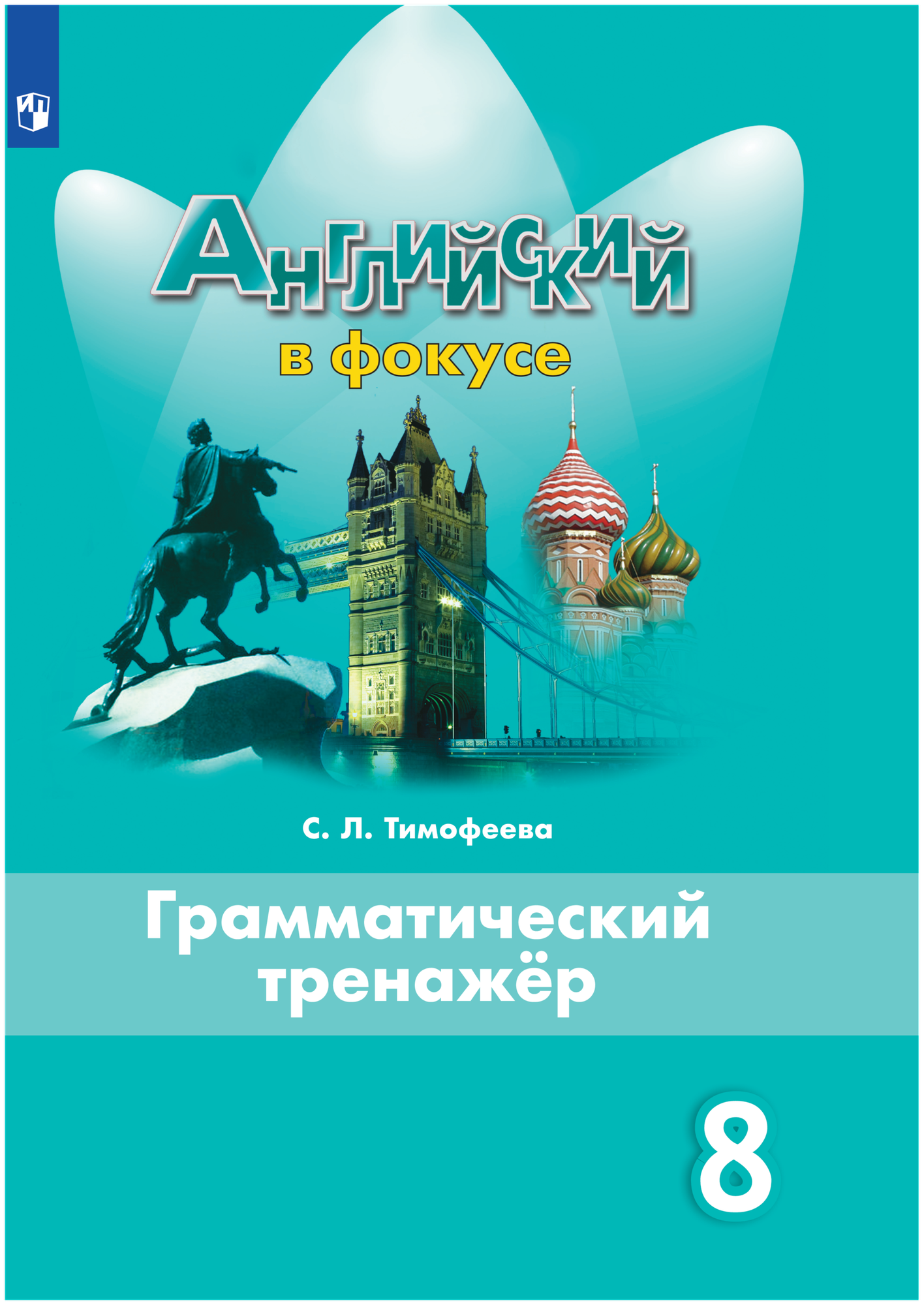 Английский
в фокусе

С. Л. Тимофеева

Грамматический тренажёр

8